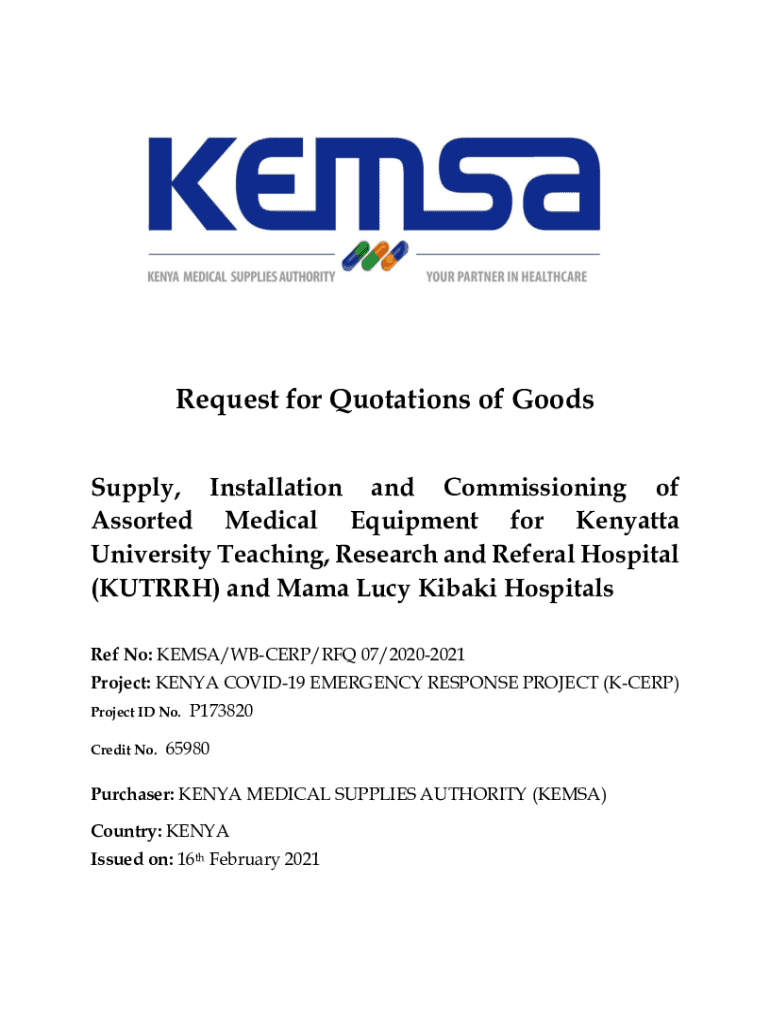 KEMSA
KENYA MEDICAL SUPPLIES AUTHORITY YOUR PARTNER IN HEALTHCARE

Request for Quotations of Goods

Supply, Installation and Commissioning of Assorted Medical Equipment for Kenyatta University Teaching, Research and Referal Hospital (KUTRRH) and Mama Lucy Kibaki Hospitals

Ref No: KEMSA/WB-CERP/RFQ 07/2020-2021
Project: KENYA COVID-19 EMERGENCY RESPONSE PROJECT (K-CERP)
Project ID No. P173820
Credit No. 65980

Purchaser: KENYA MEDICAL SUPPLIES AUTHORITY (KEMSA)
Country: KENYA
Issued on: 16th February 2021